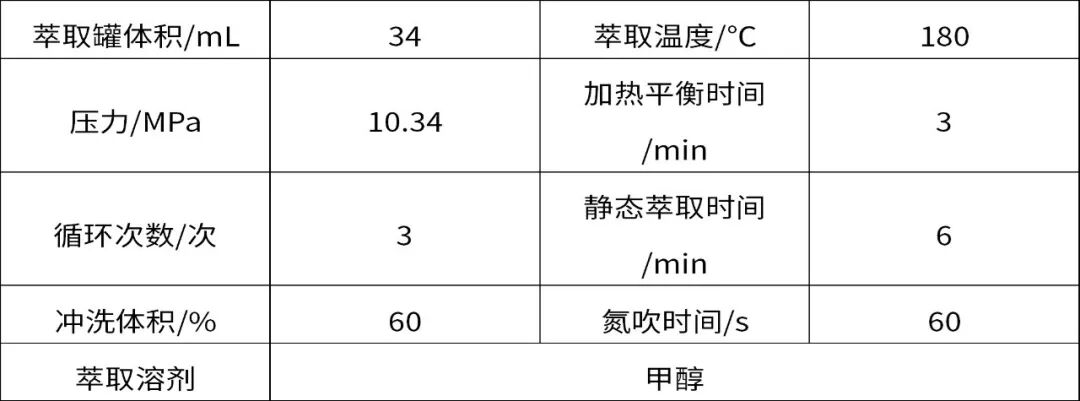 | 萃取罐体积/mL | 34 | 萃取温度/°C | 180 |
|---|---|---|---|
| 压力/MPa | 10.34 | 加热平衡时间/min | 3 |
| 循环次数/次 | 3 | 静态萃取时间/min | 6 |
| 冲洗体积/% | 60 | 氮吹时间/s | 60 |
| 萃取溶剂 | 甲醇 | | |